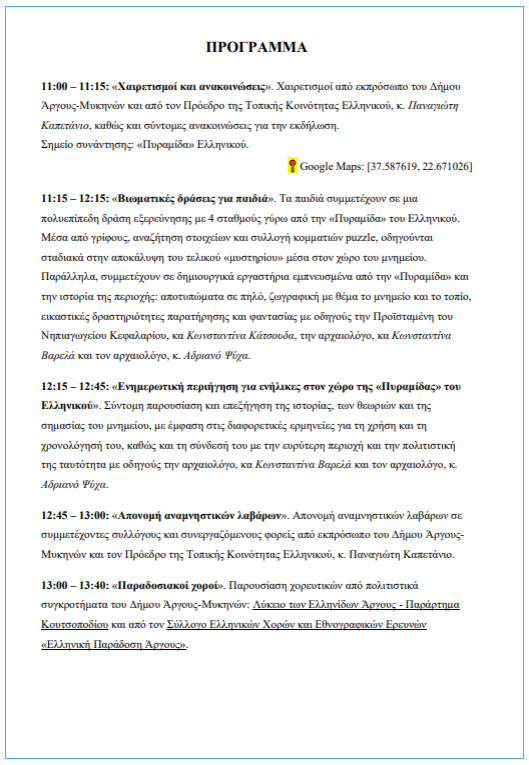 ΠΡΟΓΡΑΜΜΑ

11:00 – 11:15: «Χαιρετισμοί και ανακοινώσεις». Χαιρετισμοί από εκπρόσωπο του Δήμου Άργους-Μυκηνών και από τον Πρόεδρο της Τοπικής Κοινότητας Ελληνικού, κ. Παναγιώτη Καπετάνιο, καθώς και σύντομες ανακοινώσεις για την εκδήλωση.
Σημείο συνάντησης: «Πυραμίδα» Ελληνικού.

Google Maps: [37.587619, 22.671026]

11:15 – 12:15: «Βιωματικές δράσεις για παιδιά». Τα παιδιά συμμετέχουν σε μια πολυεπίπεδη δράση εξερεύνησης με 4 σταθμούς γύρω από την «Πυραμίδα» του Ελληνικού. Μέσα από γρίφους, αναζήτηση στοιχείων και συλλογή κομματιών puzzle, οδηγούνται σταδιακά στην αποκάλυψη του τελικού «μυστηρίου» μέσα στον χώρο του μνημείου. Παράλληλα, συμμετέχουν σε δημιουργικά εργαστήρια εμπνευσμένα από την «Πυραμίδα» και την ιστορία της περιοχής: αποτυπώματα σε πηλό, ζωγραφική με θέμα το μνημείο και το τοπίο, εικαστικές δραστηριότητες παρατήρησης και φαντασίας με οδηγούς την Προϊσταμένη του Νηπιαγωγείου Κεφαλαρίου, κα Κωνσταντίνα Κάτσουδα, την αρχαιολόγο, κα Κωνσταντίνα Βαρελά και τον αρχαιολόγο, κ. Αδριανό Ψύχα.

12:15 – 12:45: «Ενημερωτική περιήγηση για ενήλικες στον χώρο της «Πυραμίδας» του Ελληνικού». Σύντομη παρουσίαση και επεξήγηση της ιστορίας, των θεωριών και της σημασίας του μνημείου, με έμφαση στις διαφορετικές ερμηνείες για τη χρήση και τη χρονολόγησή του, καθώς και τη σύνδεσή του με την ευρύτερη περιοχή και την πολιτιστική της ταυτότητα με οδηγούς την αρχαιολόγο, κα Κωνσταντίνα Βαρελά και τον αρχαιολόγο, κ. Αδριανό Ψύχα.

12:45 – 13:00: «Απονομή αναμνηστικών λαβάρων». Απονομή αναμνηστικών λαβάρων σε συμμετέχοντες συλλόγους και συνεργαζόμενους φορείς από εκπρόσωπο του Δήμου Άργους-Μυκηνών και τον Πρόεδρο της Τοπικής Κοινότητας Ελληνικού, κ. Παναγιώτη Καπετάνιο.

13:00 – 13:40: «Παραδοσιακοί χοροί». Παρουσίαση χορευτικών από πολιτιστικά συγκροτήματα του Δήμου Άργους-Μυκηνών: Λύκειο των Ελληνίδων Άργους - Παράρτημα Κουτσοποδίου και από τον Σύλλογο Ελληνικών Χορών και Εθνογραφικών Ερευνών «Ελληνική Παράδοση Άργους».